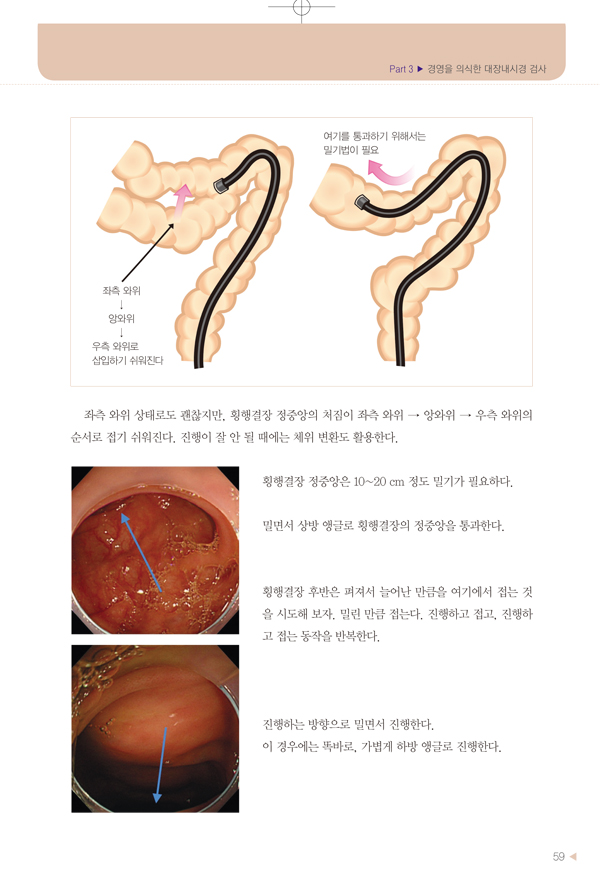 Part 3 ▶ 경영을 의식한 대장내시경 검사

여기를 통과하기 위해서는 밀기법이 필요

좌측 와위
↓
앙와위
↓
우측 와위로 삽입하기 쉬워진다

좌측 와위 상태로도 괜찮지만, 횡행결장 정중앙의 처짐이 좌측 와위 → 앙와위 → 우측 와위의 순서로 접기 쉬워진다. 진행이 잘 안 될 때에는 체위 변환도 활용한다.

횡행결장 정중앙은 10~20 cm 정도 밀기가 필요하다.

밀면서 상방 앵글로 횡행결장의 정중앙을 통과한다.

횡행결장 후반은 펴져서 늘어난 만큼을 여기에서 접는 것을 시도해 보자. 밀린 만큼 접는다. 진행하고 접고, 진행하고 접는 동작을 반복한다.

진행하는 방향으로 밀면서 진행한다.
이 경우에는 똑바로, 가볍게 하방 앵글로 진행한다.

59 ◀